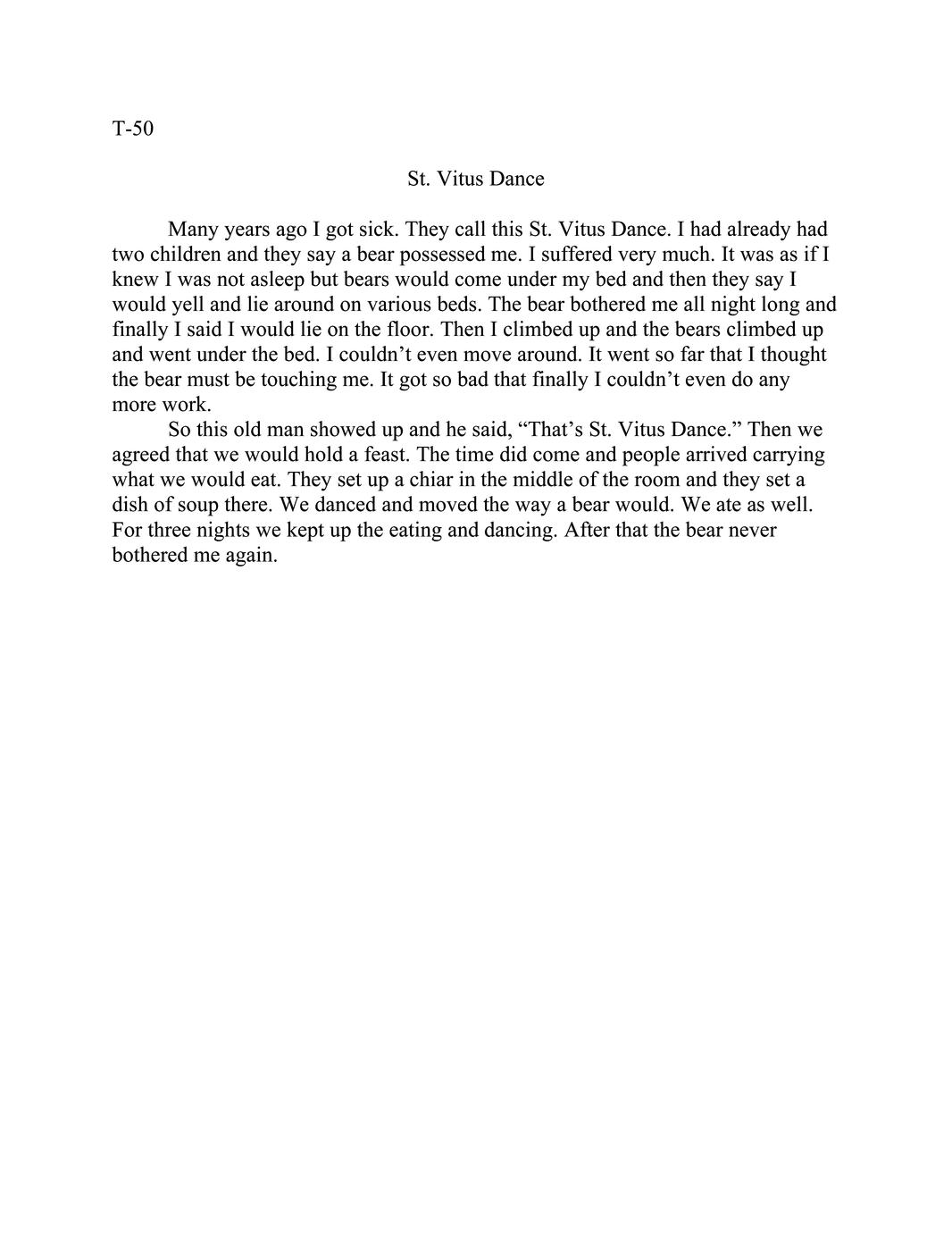 T-50

St. Vitus Dance

Many years ago I got sick. They call this St. Vitus Dance. I had already had two children and they say a bear possessed me. I suffered very much. It was as if I knew I was not asleep but bears would come under my bed and then they say I would yell and lie around on various beds. The bear bothered me all night long and finally I said I would lie on the floor. Then I climbed up and the bears climbed up and went under the bed. I couldn’t even move around. It went so far that I thought the bear must be touching me. It got so bad that finally I couldn’t even do any more work.

So this old man showed up and he said, “That’s St. Vitus Dance.” Then we agreed that we would hold a feast. The time did come and people arrived carrying what we would eat. They set up a chiar in the middle of the room and they set a dish of soup there. We danced and moved the way a bear would. We ate as well. For three nights we kept up the eating and dancing. After that the bear never bothered me again.